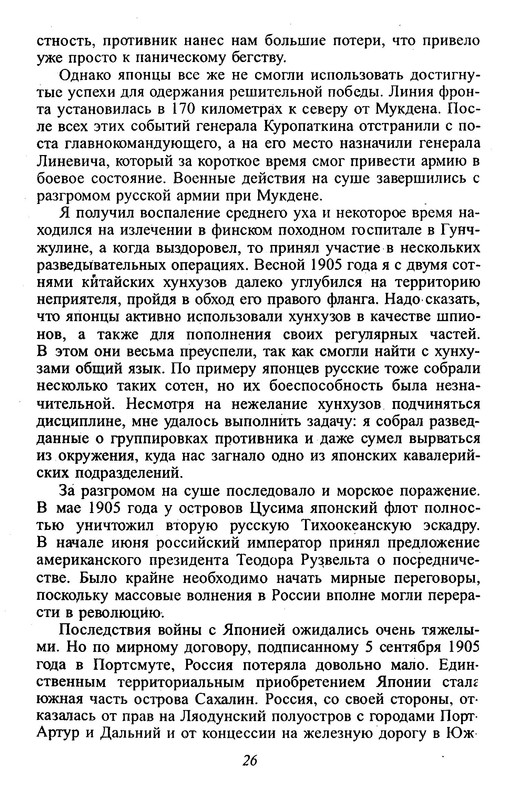 стность, противник нанес нам большие потери, что привело уже просто к паническому бегству.

Однако японцы все же не смогли использовать достигнутые успехи для одержания решительной победы. Линия фронта установилась в 170 километрах к северу от Мукдена. После всех этих событий генерала Куропаткина отстранили с поста главнокомандующего, а на его место назначили генерала Линевича, который за короткое время смог привести армию в боевое состояние. Военные действия на суше завершились с разгромом русской армии при Мукдене.

Я получил воспаление среднего уха и некоторое время находился на излечении в финском походном госпитале в Гунчжулине, а когда выздоровел, то принял участие в нескольких разведывательных операциях. Весной 1905 года я с двумя сотнями китайских хунхузов далеко углубился на территорию неприятеля, пройдя в обход его правого фланга. Надо сказать, что японцы активно использовали хунхузов в качестве шпионов, а также для пополнения своих регулярных частей. В этом они весьма преуспели, так как смогли найти с хунхузами общий язык. По примеру японцев русские тоже собрали несколько таких сотен, но их боеспособность была незначительной. Несмотря на нежелание хунхузов подчиняться дисциплине, мне удалось выполнить задачу: я собрал разведданные о группировках противника и даже сумел вырваться из окружения, куда нас загнало одно из японских кавалерийских подразделений.

За разгромом на суше последовало и морское поражение. В мае 1905 года у островов Цусима японский флот полностью уничтожил вторую русскую Тихоокеанскую эскадру. В начале июня российский император принял предложение американского президента Теодора Рузвельта о посредничестве. Было крайне необходимо начать мирные переговоры, поскольку массовые волнения в России вполне могли перерасти в революцию.

Последствия войны с Японией ожидались очень тяжелыми. Но по мирному договору, подписанному 5 сентября 1905 года в Портсмуте, Россия потеряла довольно мало. Единственным территориальным приобретением Японии стала южная часть острова Сахалин. Россия, со своей стороны, отказалась от прав на Ляодунский полуостров с городами Порт-Артур и Дальний и от концессии на железную дорогу в Юж-

26